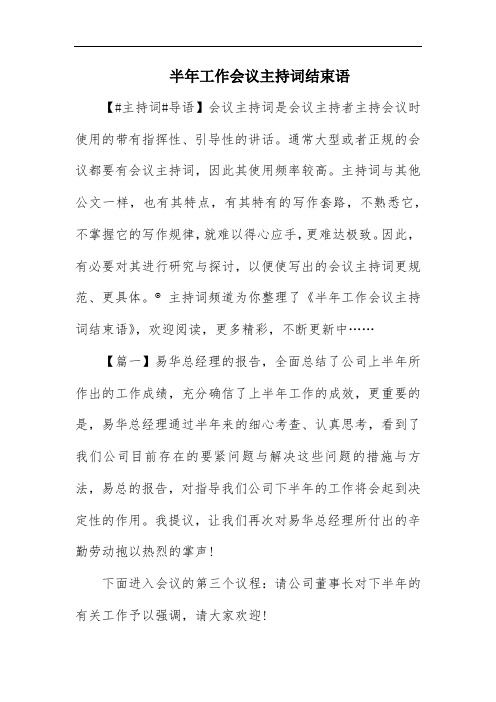 半年工作会议主持词结束语

【#主持词#导语】会议主持词是会议主持者主持会议时使用的带有指挥性、引导性的讲话。通常大型或者正规的会议都要有会议主持词，因此其使用频率较高。主持词与其他公文一样，也有其特点，有其特有的写作套路，不熟悉它，不掌握它的写作规律，就难以得心应手，更难达极致。因此，有必要对其进行研究与探讨，以便使写出的会议主持词更规范、更具体。® 主持词频道为你整理了《半年工作会议主持词结束语》，欢迎阅读，更多精彩，不断更新中……

【篇一】易华总经理的报告，全面总结了公司上半年所作出的工作成绩，充分确信了上半年工作的成效，更重要的是，易华总经理通过半年来的细心考查、认真思考，看到了我们公司目前存在的要紧问题与解决这些问题的措施与方法，易总的报告，对指导我们公司下半年的工作将会起到决定性的作用。我提议，让我们再次对易华总经理所付出的辛勤劳动抱以热烈的掌声！

下面进入会议的第三个议程：请公司董事长对下半年的有关工作予以强调，请大家欢迎！